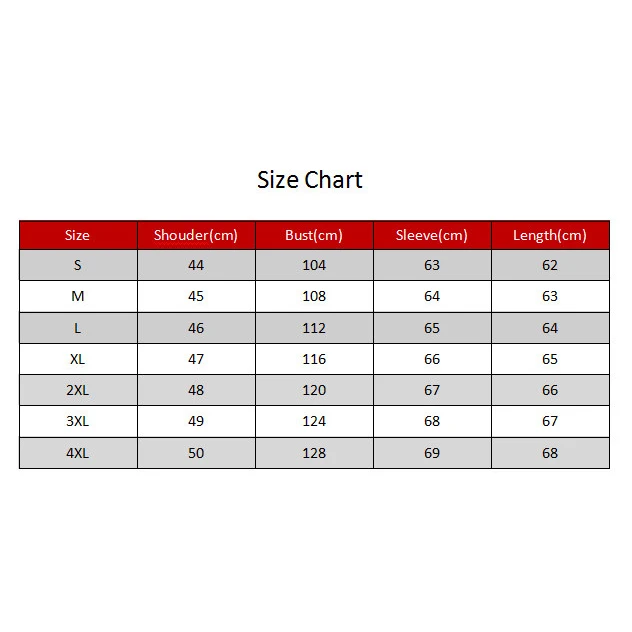 Size Chart

| Size | Shouder(cm) | Bust(cm) | Sleeve(cm) | Length(cm) |
|---|---|---|---|---|
| S | 44 | 104 | 63 | 62 |
| M | 45 | 108 | 64 | 63 |
| L | 46 | 112 | 65 | 64 |
| XL | 47 | 116 | 66 | 65 |
| 2XL | 48 | 120 | 67 | 66 |
| 3XL | 49 | 124 | 68 | 67 |
| 4XL | 50 | 128 | 69 | 68 |